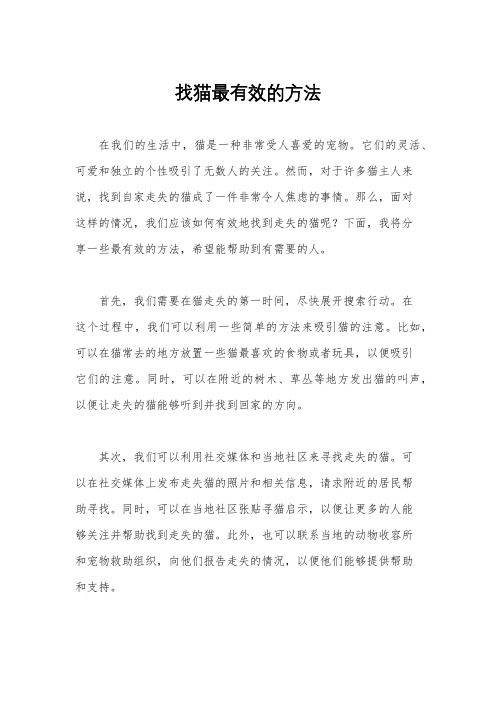 找猫最有效的方法

在我们的生活中，猫是一种非常受人喜爱的宠物。它们的灵活、可爱和独立的个性吸引了无数人的关注。然而，对于许多猫主人来说，找到自家走失的猫成了一件非常令人焦虑的事情。那么，面对这样的情况，我们应该如何有效地找到走失的猫呢？下面，我将分享一些最有效的方法，希望能帮助到有需要的人。

首先，我们需要在猫走失的第一时间，尽快展开搜索行动。在这个过程中，我们可以利用一些简单的方法来吸引猫的注意。比如，可以在猫常去的地方放置一些猫最喜欢的食物或者玩具，以便吸引它们的注意。同时，可以在附近的树木、草丛等地方发出猫的叫声，以便让走失的猫能够听到并找到回家的方向。

其次，我们可以利用社交媒体和当地社区来寻找走失的猫。可以在社交媒体上发布走失猫的照片和相关信息，请求附近的居民帮助寻找。同时，可以在当地社区张贴寻猫启示，以便让更多的人能够关注并帮助找到走失的猫。此外，也可以联系当地的动物收容所和宠物救助组织，向他们报告走失的情况，以便他们能够提供帮助和支持。